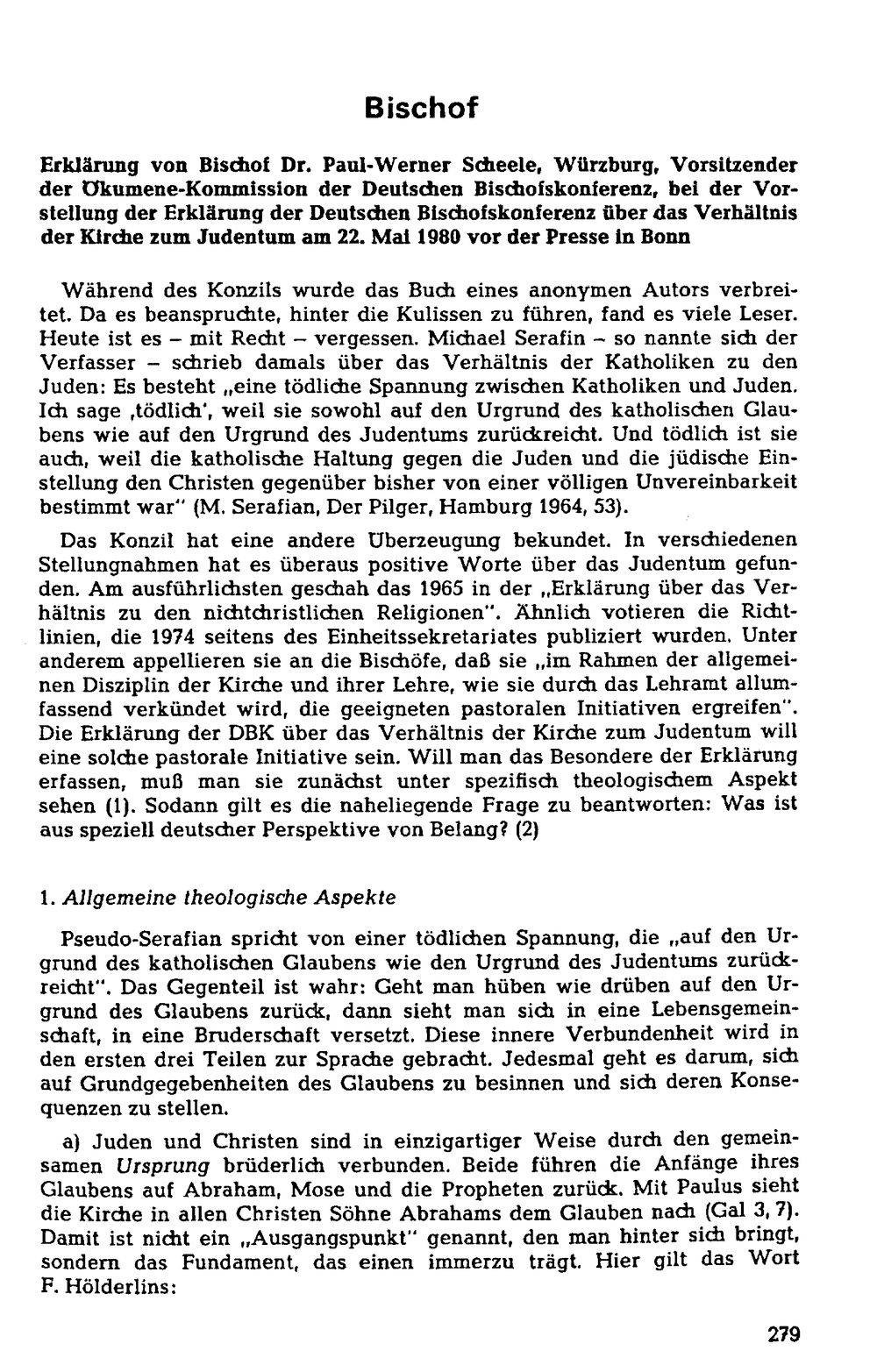 Bischof

Erklärung von Bischof Dr. Paul-Werner Scheele, Würzburg, Vorsitzender der Ökumene-Kommission der Deutschen Bischofskonferenz, bei der Vorstellung der Erklärung der Deutschen Bischofskonferenz über das Verhältnis der Kirche zum Judentum am 22. Mai 1980 vor der Presse in Bonn

Während des Konzils wurde das Buch eines anonymen Autors verbreitet. Da es beanspruchte, hinter die Kulissen zu führen, fand es viele Leser. Heute ist es – mit Recht – vergessen. Michael Serafin – so nannte sich der Verfasser – schrieb damals über das Verhältnis der Katholiken zu den Juden: Es besteht „eine tödliche Spannung zwischen Katholiken und Juden. Ich sage ‚tödlich', weil sie sowohl auf den Urgrund des katholischen Glaubens wie auf den Urgrund des Judentums zurückreicht. Und tödlich ist sie auch, weil die katholische Haltung gegen die Juden und die jüdische Einstellung den Christen gegenüber bisher von einer völligen Unvereinbarkeit bestimmt war" (M. Serafian, Der Pilger, Hamburg 1964, 53).

Das Konzil hat eine andere Überzeugung bekundet. In verschiedenen Stellungnahmen hat es überaus positive Worte über das Judentum gefunden. Am ausführlichsten geschah das 1965 in der „Erklärung über das Verhältnis zu den nichtchristlichen Religionen". Ähnlich votieren die Richtlinien, die 1974 seitens des Einheitssekretariates publiziert wurden. Unter anderem appellieren sie an die Bischöfe, daß sie „im Rahmen der allgemeinen Disziplin der Kirche und ihrer Lehre, wie sie durch das Lehramt allumfassend verkündet wird, die geeigneten pastoralen Initiativen ergreifen". Die Erklärung der DBK über das Verhältnis der Kirche zum Judentum will eine solche pastorale Initiative sein. Will man das Besondere der Erklärung erfassen, muß man sie zunächst unter spezifisch theologischem Aspekt sehen (1). Sodann gilt es die naheliegende Frage zu beantworten: Was ist aus speziell deutscher Perspektive von Belang? (2)

1. Allgemeine theologische Aspekte

Pseudo-Serafian spricht von einer tödlichen Spannung, die „auf den Urgrund des katholischen Glaubens wie den Urgrund des Judentums zurückreicht". Das Gegenteil ist wahr: Geht man hüben wie drüben auf den Urgrund des Glaubens zurück, dann sieht man sich in eine Lebensgemeinschaft, in eine Bruderschaft versetzt. Diese innere Verbundenheit wird in den ersten drei Teilen zur Sprache gebracht. Jedesmal geht es darum, sich auf Grundgegebenheiten des Glaubens zu besinnen und sich deren Konsequenzen zu stellen.

a) Juden und Christen sind in einzigartiger Weise durch den gemeinsamen Ursprung brüderlich verbunden. Beide führen die Anfänge ihres Glaubens auf Abraham, Mose und die Propheten zurück. Mit Paulus sieht die Kirche in allen Christen Söhne Abrahams dem Glauben nach (Gal 3, 7). Damit ist nicht ein „Ausgangspunkt" genannt, den man hinter sich bringt, sondern das Fundament, das einen immerzu trägt. Hier gilt das Wort F. Hölderlins:

279